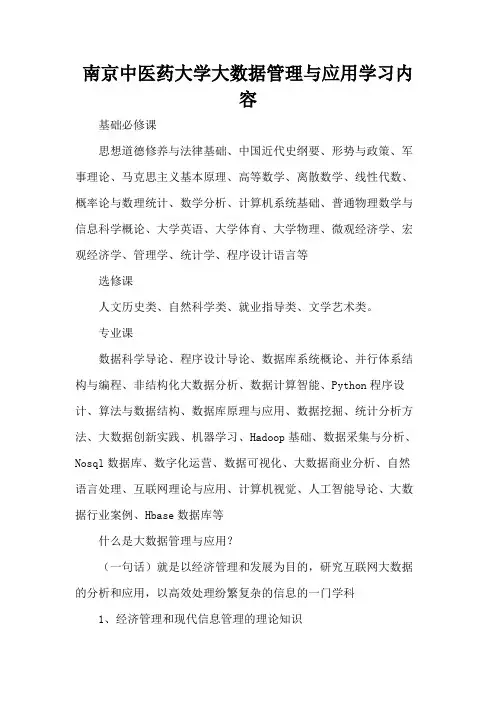 南京中医药大学大数据管理与应用学习内容

基础必修课

思想道德修养与法律基础、中国近代史纲要、形势与政策、军事理论、马克思主义基本原理、高等数学、离散数学、线性代数、概率论与数理统计、数学分析、计算机系统基础、普通物理数学与信息科学概论、大学英语、大学体育、大学物理、微观经济学、宏观经济学、管理学、统计学、程序设计语言等

选修课

人文历史类、自然科学类、就业指导类、文学艺术类。

专业课

数据科学导论、程序设计导论、数据库系统概论、并行体系结构与编程、非结构化大数据分析、数据计算智能、Python 程序设计、算法与数据结构、数据库原理与应用、数据挖掘、统计分析方法、大数据创新实践、机器学习、Hadoop 基础、数据采集与分析、Nosql 数据库、数字化运营、数据可视化、大数据商业分析、自然语言处理、互联网理论与应用、计算机视觉、人工智能导论、大数据行业案例、Hbase 数据库等

什么是大数据管理与应用？

（一句话）就是以经济管理和发展为目的，研究互联网大数据的分析和应用，以高效处理纷繁复杂的信息的一门学科

1、经济管理和现代信息管理的理论知识